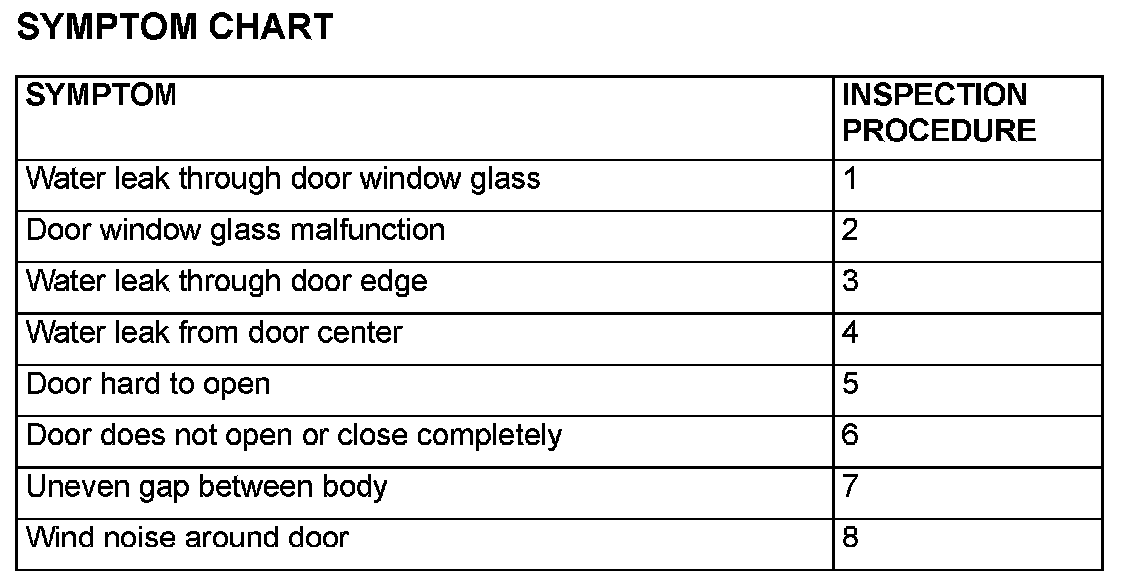 SYMPTOM CHART

| SYMPTOM | INSPECTION PROCEDURE |
|---|---|
| Water leak through door window glass | 1 |
| Door window glass malfunction | 2 |
| Water leak through door edge | 3 |
| Water leak from door center | 4 |
| Door hard to open | 5 |
| Door does not open or close completely | 6 |
| Uneven gap between body | 7 |
| Wind noise around door | 8 |